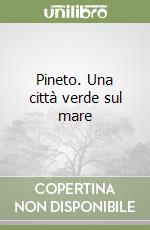 unilibro

Pineto. Una città verde sul mare

COPERTINA NON DISPONIBILE